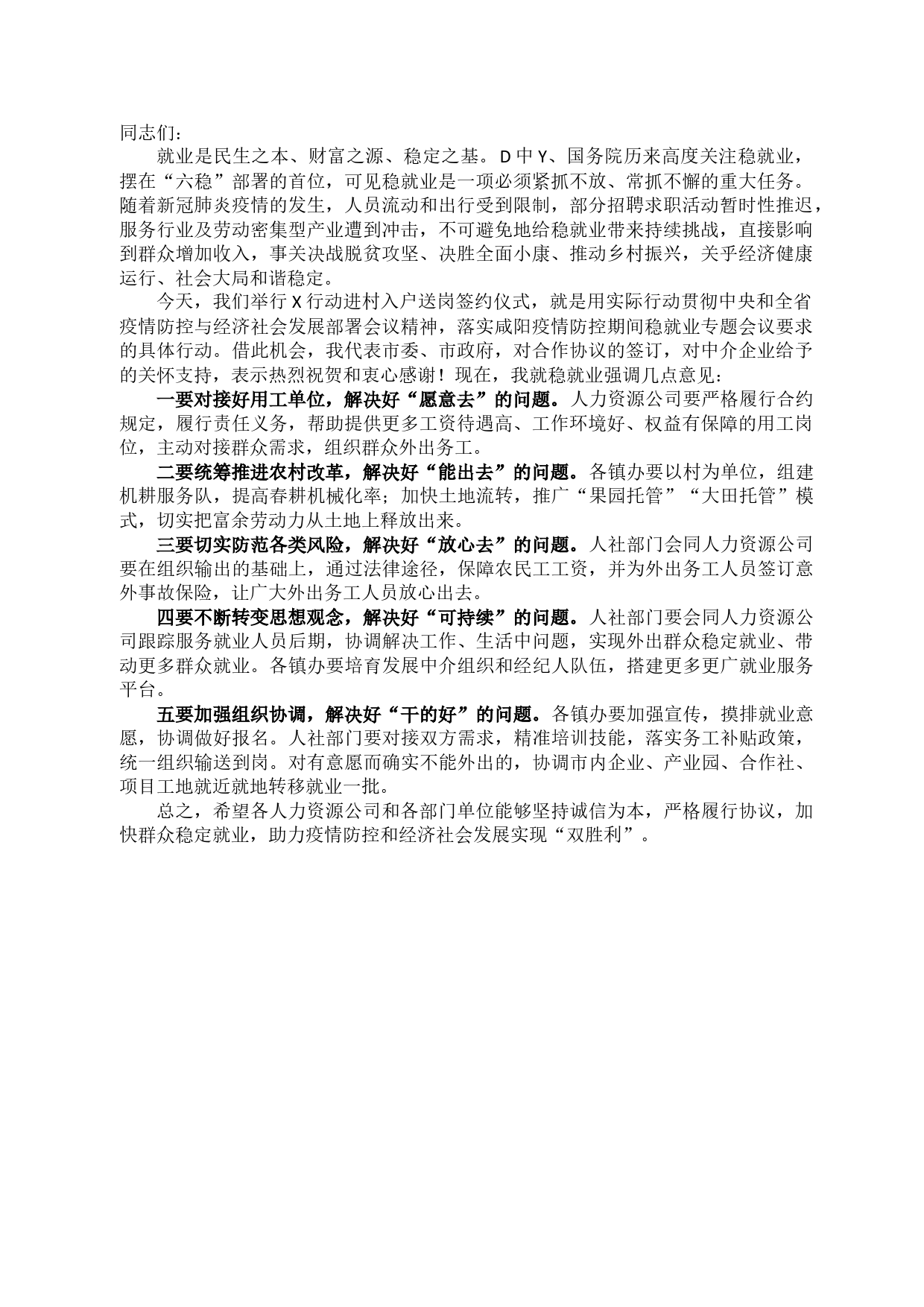 同志们：

就业是民生之本、财富之源、稳定之基。D中Y、国务院历来高度关注稳就业，摆在“六稳”部署的首位，可见稳就业是一项必须紧抓不放、常抓不懈的重大任务。随着新冠肺炎疫情的发生，人员流动和出行受到限制，部分招聘求职活动暂时性推迟，服务行业及劳动密集型产业遭到冲击，不可避免地给稳就业带来持续挑战，直接影响到群众增加收入，事关决战脱贫攻坚、决胜全面小康、推动乡村振兴，关乎经济健康运行、社会大局和谐稳定。

今天，我们举行X行动进村入户送岗签约仪式，就是用实际行动贯彻中央和全省疫情防控与经济社会发展部署会议精神，落实咸阳疫情防控期间稳就业专题会议要求的具体行动。借此机会，我代表市委、市政府，对合作协议的签订，对中介企业给予的关怀支持，表示热烈祝贺和衷心感谢！现在，我就稳就业强调几点意见：

一要对接好用工单位，解决好“愿意去”的问题。人力资源公司要严格履行合约规定，履行责任义务，帮助提供更多工资待遇高、工作环境好、权益有保障的用工岗位，主动对接群众需求，组织群众外出务工。

二要统筹推进农村改革，解决好“能出去”的问题。各镇办要以村为单位，组建机耕服务队，提高春耕机械化率；加快土地流转，推广“果园托管”“大田托管”模式，切实把富余劳动力从土地上释放出来。

三要切实防范各类风险，解决好“放心去”的问题。人社部门会同人力资源公司要在组织输出的基础上，通过法律途径，保障农民工工资，并为外出务工人员签订意外事故保险，让广大外出务工人员放心出去。

四要不断转变思想观念，解决好“可持续”的问题。人社部门要会同人力资源公司跟踪服务就业人员后期，协调解决工作、生活中问题，实现外出群众稳定就业、带动更多群众就业。各镇办要培育发展中介组织和经纪人队伍，搭建更多更广就业服务平台。

五要加强组织协调，解决好“干的好”的问题。各镇办要加强宣传，摸排就业意愿，协调做好报名。人社部门要对接双方需求，精准培训技能，落实务工补贴政策，统一组织输送到岗。对有意愿而确实不能外出的，协调市内企业、产业园、合作社、项目工地就近就地转移就业一批。

总之，希望各人力资源公司和各部门单位能够坚持诚信为本，严格履行协议，加快群众稳定就业，助力疫情防控和经济社会发展实现“双胜利”。